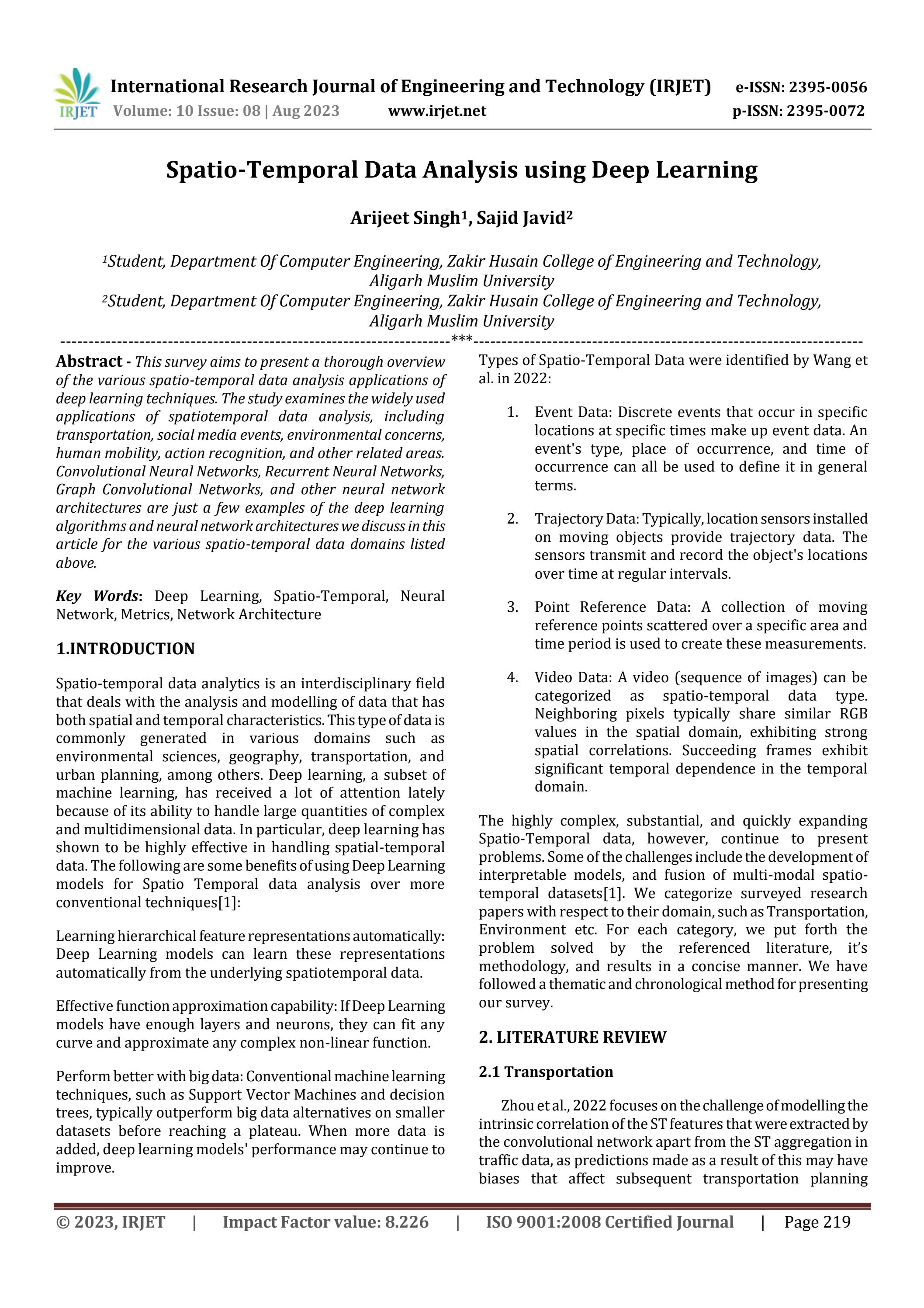 IRJET International Research Journal of Engineering and Technology (IRJET) e-ISSN: 2395-0056
Volume: 10 Issue: 08 | Aug 2023 www.irjet.net p-ISSN: 2395-0072

Spatio-Temporal Data Analysis using Deep Learning

Arijeet Singh$^1$, Sajid Javid$^2$

$^1$Student, Department Of Computer Engineering, Zakir Husain College of Engineering and Technology, Aligarh Muslim University
$^2$Student, Department Of Computer Engineering, Zakir Husain College of Engineering and Technology, Aligarh Muslim University

---------------------------------------------------------------------***---------------------------------------------------------------------

Abstract - This survey aims to present a thorough overview of the various spatio-temporal data analysis applications of deep learning techniques. The study examines the widely used applications of spatiotemporal data analysis, including transportation, social media events, environmental concerns, human mobility, action recognition, and other related areas. Convolutional Neural Networks, Recurrent Neural Networks, Graph Convolutional Networks, and other neural network architectures are just a few examples of the deep learning algorithms and neural network architectures we discuss in this article for the various spatio-temporal data domains listed above.

Key Words: Deep Learning, Spatio-Temporal, Neural Network, Metrics, Network Architecture

1.INTRODUCTION

Spatio-temporal data analytics is an interdisciplinary field that deals with the analysis and modelling of data that has both spatial and temporal characteristics. This type of data is commonly generated in various domains such as environmental sciences, geography, transportation, and urban planning, among others. Deep learning, a subset of machine learning, has received a lot of attention lately because of its ability to handle large quantities of complex and multidimensional data. In particular, deep learning has shown to be highly effective in handling spatial-temporal data. The following are some benefits of using Deep Learning models for Spatio Temporal data analysis over more conventional techniques[1]:

Learning hierarchical feature representations automatically: Deep Learning models can learn these representations automatically from the underlying spatiotemporal data.

Effective function approximation capability: If Deep Learning models have enough layers and neurons, they can fit any curve and approximate any complex non-linear function.

Perform better with big data: Conventional machine learning techniques, such as Support Vector Machines and decision trees, typically outperform big data alternatives on smaller datasets before reaching a plateau. When more data is added, deep learning models' performance may continue to improve.

Types of Spatio-Temporal Data were identified by Wang et al. in 2022:

1. Event Data: Discrete events that occur in specific locations at specific times make up event data. An event's type, place of occurrence, and time of occurrence can all be used to define it in general terms.

2. Trajectory Data: Typically, location sensors installed on moving objects provide trajectory data. The sensors transmit and record the object's locations over time at regular intervals.

3. Point Reference Data: A collection of moving reference points scattered over a specific area and time period is used to create these measurements.

4. Video Data: A video (sequence of images) can be categorized as spatio-temporal data type. Neighboring pixels typically share similar RGB values in the spatial domain, exhibiting strong spatial correlations. Succeeding frames exhibit significant temporal dependence in the temporal domain.

The highly complex, substantial, and quickly expanding Spatio-Temporal data, however, continue to present problems. Some of the challenges include the development of interpretable models, and fusion of multi-modal spatio-temporal datasets[1]. We categorize surveyed research papers with respect to their domain, such as Transportation, Environment etc. For each category, we put forth the problem solved by the referenced literature, it's methodology, and results in a concise manner. We have followed a thematic and chronological method for presenting our survey.

2. LITERATURE REVIEW

2.1 Transportation

Zhou et al., 2022 focuses on the challenge of modelling the intrinsic correlation of the ST features that were extracted by the convolutional network apart from the ST aggregation in traffic data, as predictions made as a result of this may have biases that affect subsequent transportation planning

© 2023, IRJET | Impact Factor value: 8.226 | ISO 9001:2008 Certified Journal | Page 219